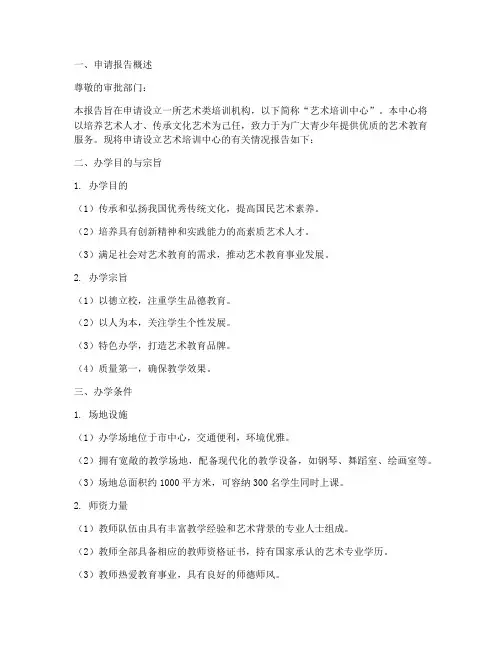 一、申请报告概述

尊敬的审批部门：

本报告旨在申请设立一所艺术类培训机构，以下简称“艺术培训中心”。本中心将以培养艺术人才、传承文化艺术为己任，致力于为广大青少年提供优质的艺术教育服务。现将申请设立艺术培训中心的有关情况报告如下：

二、办学目的与宗旨

1. 办学目的

（1）传承和弘扬我国优秀传统文化，提高国民艺术素养。

（2）培养具有创新精神和实践能力的高素质艺术人才。

（3）满足社会对艺术教育的需求，推动艺术教育事业发展。

2. 办学宗旨

（1）以德立校，注重学生品德教育。

（2）以人为本，关注学生个性发展。

（3）特色办学，打造艺术教育品牌。

（4）质量第一，确保教学效果。

三、办学条件

1. 场地设施

（1）办学场地位于市中心，交通便利，环境优雅。

（2）拥有宽敞的教学场地，配备现代化的教学设备，如钢琴、舞蹈室、绘画室等。

（3）场地总面积约 1000 平方米，可容纳 300 名学生同时上课。

2. 师资力量

（1）教师队伍由具有丰富教学经验和艺术背景的专业人士组成。

（2）教师全部具备相应的教师资格证书，持有国家承认的艺术专业学历。

（3）教师热爱教育事业，具有良好的师德师风。